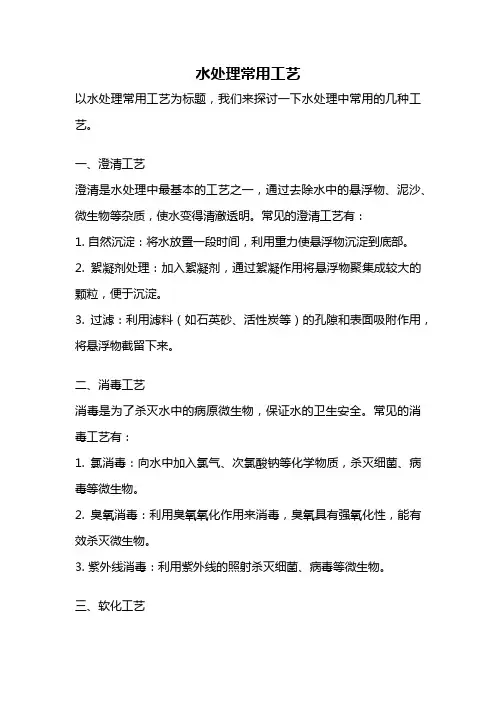 水处理常用工艺

以水处理常用工艺为标题，我们来探讨一下水处理中常用的几种工艺。

一、澄清工艺

澄清是水处理中最基本的工艺之一，通过去除水中的悬浮物、泥沙、微生物等杂质，使水变得清澈透明。常见的澄清工艺有：

1. 自然沉淀：将水放置一段时间，利用重力使悬浮物沉淀到底部。

2. 絮凝剂处理：加入絮凝剂，通过絮凝作用将悬浮物聚集成较大的颗粒，便于沉淀。

3. 过滤：利用滤料（如石英砂、活性炭等）的孔隙和表面吸附作用，将悬浮物截留下来。

二、消毒工艺

消毒是为了杀灭水中的病原微生物，保证水的卫生安全。常见的消毒工艺有：

1. 氯消毒：向水中加入氯气、次氯酸钠等化学物质，杀灭细菌、病毒等微生物。

2. 臭氧消毒：利用臭氧氧化作用来消毒，臭氧具有强氧化性，能有效杀灭微生物。

3. 紫外线消毒：利用紫外线的照射杀灭细菌、病毒等微生物。

三、软化工艺